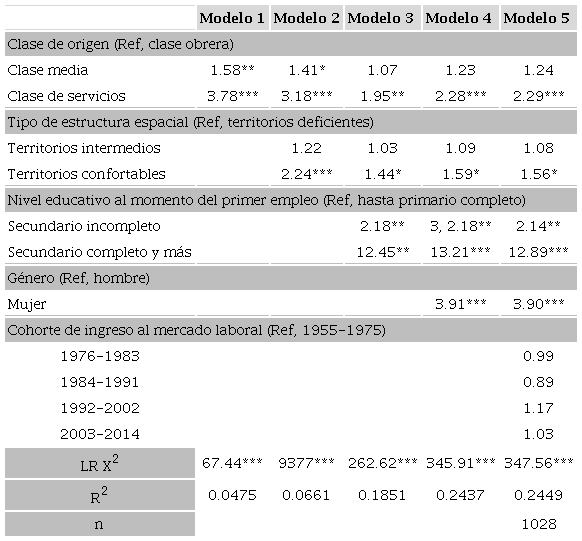 | | Modelo 1 | Modelo 2 | Modelo 3 | Modelo 4 | Modelo 5 |
|---|---|---|---|---|---|
| Clase de origen (Ref, clase obrera) | | | | | |
| Clase media | 1.58** | 1.41* | 1.07 | 1.23 | 1.24 |
| Clase de servicios | 3.78*** | 3.18*** | 1.95** | 2.28*** | 2.29*** |
| Tipo de estructura espacial (Ref, territorios deficientes) | | | | | |
| Territorios intermedios | | 1.22 | 1.03 | 1.09 | 1.08 |
| Territorios confortables | | 2.24*** | 1.44* | 1.59* | 1.56* |
| Nivel educativo al momento del primer empleo (Ref, hasta primario completo) | | | | | |
| Secundario incompleto | | | 2.18** | 3, 2.18** | 2.14** |
| Secundario completo y más | | | 12.45** | 13.21*** | 12.89*** |
| Género (Ref, hombre) | | | | | |
| Mujer | | | | 3.91*** | 3.90*** |
| Cohorte de ingreso al mercado laboral (Ref, 1955-1975) | | | | | |
| 1976-1983 | | | | | 0.99 |
| 1984-1991 | | | | | 0.89 |
| 1992-2002 | | | | | 1.17 |
| 2003-2014 | | | | | 1.03 |
| LR $X^2$ | 67.44*** | 9377*** | 262.62*** | 345.91*** | 347.56*** |
| $R^2$ | 0.0475 | 0.0661 | 0.1851 | 0.2437 | 0.2449 |
| n | | | | | 1028 |